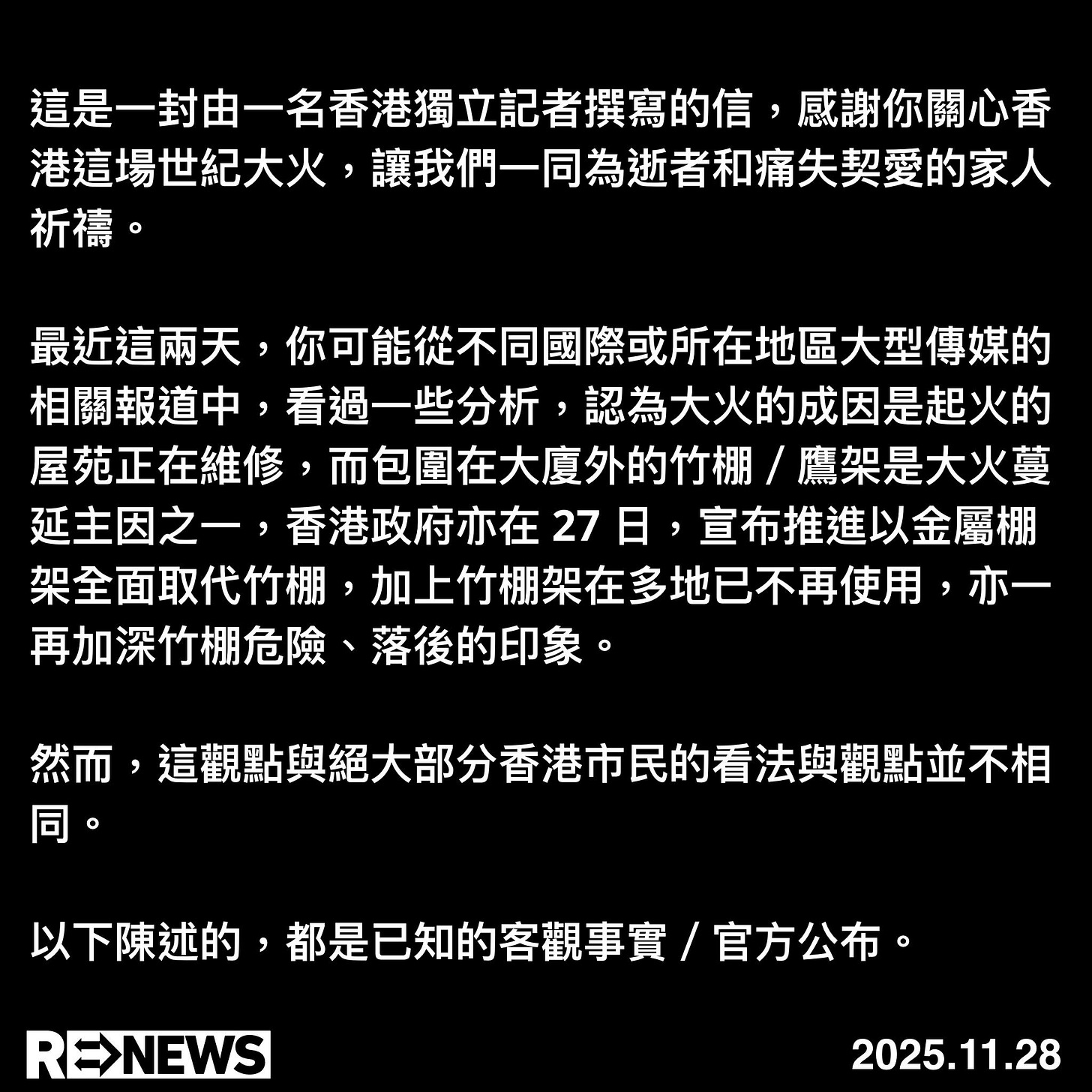 這是一封由一名香港獨立記者撰寫的信，感謝你關心香港這場世紀大火，讓我們一同為逝者和痛失契愛的家人祈禱。

最近這兩天，你可能從不同國際或所在地區大型傳媒的相關報道中，看過一些分析，認為大火的成因是起火的屋苑正在維修，而包圍在大廈外的竹棚／鷹架是大火蔓延主因之一，香港政府亦在27日，宣布推進以金屬棚架全面取代竹棚，加上竹棚架在多地已不再使用，亦一再加深竹棚危險、落後的印象。

然而，這觀點與絕大部分香港市民的看法與觀點並不相同。

以下陳述的，都是已知的客觀事實／官方公布。

RENEWS
2025.11.28